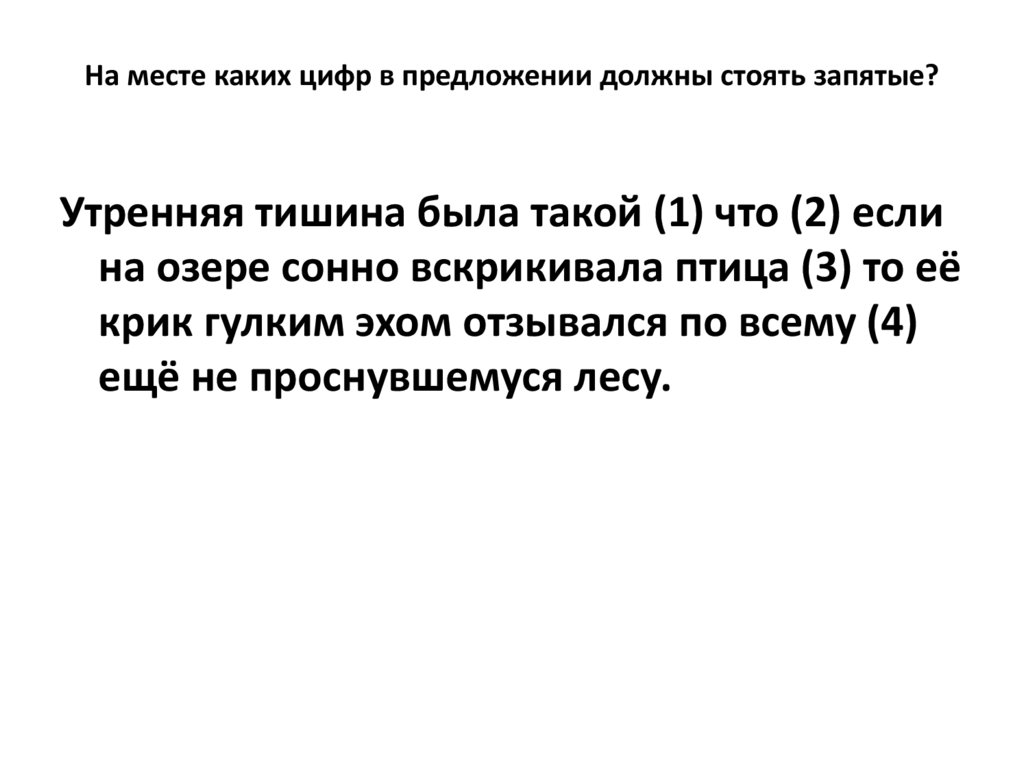 На месте каких цифр в предложении должны стоять запятые?

Утренняя тишина была такой (1) что (2) если на озере сонно вскрикивала птица (3) то её крик гулким эхом отзывался по всему (4) ещё не проснувшемуся лесу.